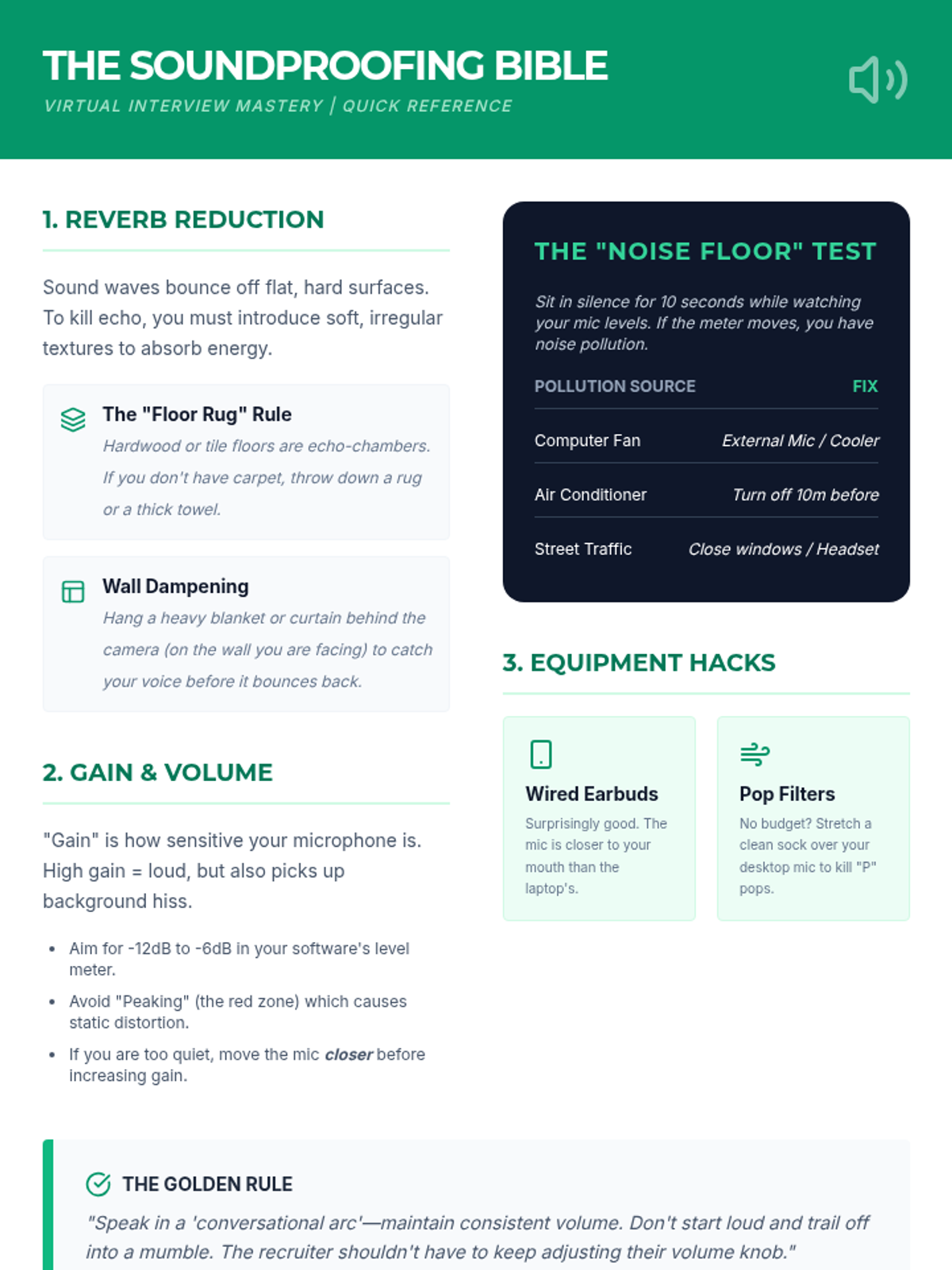 THE SOUNDPROOFING BIBLE
VIRTUAL INTERVIEW MASTERY | QUICK REFERENCE

1. REVERB REDUCTION

Sound waves bounce off flat, hard surfaces. To kill echo, you must introduce soft, irregular textures to absorb energy.

The "Floor Rug" Rule
Hardwood or tile floors are echo-chambers. If you don't have carpet, throw down a rug or a thick towel.

Wall Dampening
Hang a heavy blanket or curtain behind the camera (on the wall you are facing) to catch your voice before it bounces back.

2. GAIN & VOLUME

"Gain" is how sensitive your microphone is. High gain = loud, but also picks up background hiss.

• Aim for -12dB to -6dB in your software's level meter.
• Avoid "Peaking" (the red zone) which causes static distortion.
• If you are too quiet, move the mic closer before increasing gain.

THE "NOISE FLOOR" TEST

Sit in silence for 10 seconds while watching your mic levels. If the meter moves, you have noise pollution.

| POLLUTION SOURCE | FIX |
|---|---|
| Computer Fan | External Mic / Cooler |
| Air Conditioner | Turn off 10m before |
| Street Traffic | Close windows / Headset |

3. EQUIPMENT HACKS

Wired Earbuds
Surprisingly good. The mic is closer to your mouth than the laptop's.

Pop Filters
No budget? Stretch a clean sock over your desktop mic to kill "P" pops.

THE GOLDEN RULE
"Speak in a 'conversational arc'—maintain consistent volume. Don't start loud and trail off into a mumble. The recruiter shouldn't have to keep adjusting their volume knob."